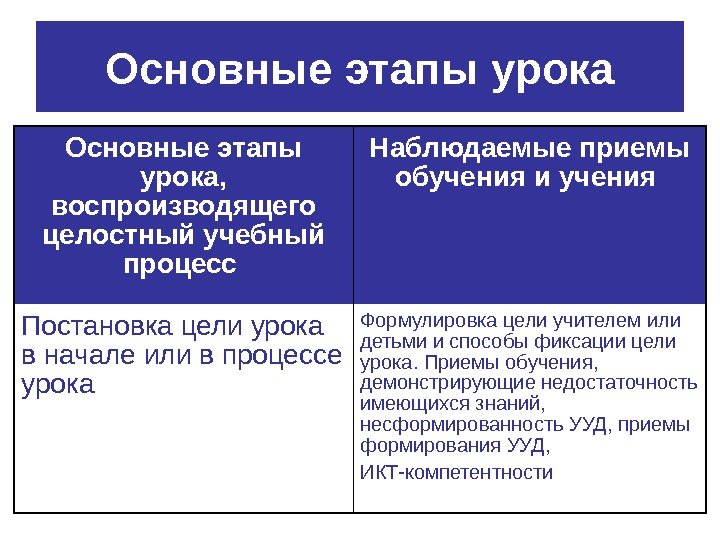 Основные этапы урока

| Основные этапы урока, воспроизводящего целостный учебный процесс | Наблюдаемые приемы обучения и учения |
|---|---|
| Постановка цели урока в начале или в процессе урока | Формулировка цели учителем или детьми и способы фиксации цели урока. Приемы обучения, демонстрирующие недостаточность имеющихся знаний, несформированность УУД, приемы формирования УУД, ИКТ-компетентности |